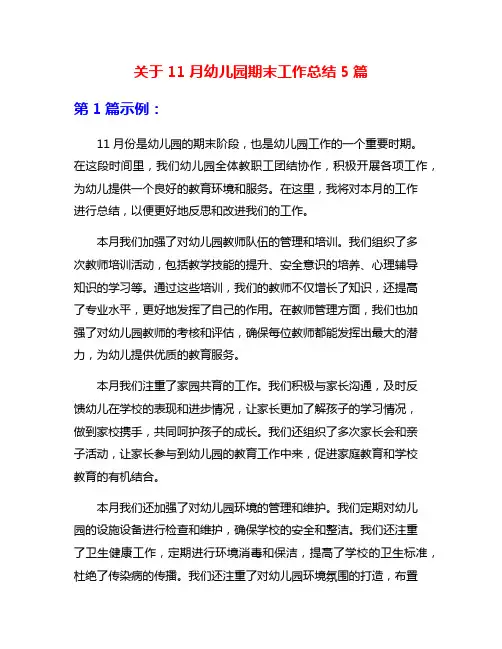 关于 11 月幼儿园期末工作总结 5 篇

第 1 篇示例：

11 月份是幼儿园的期末阶段，也是幼儿园工作的一个重要时期。在这段时间里，我们幼儿园全体教职工团结协作，积极开展各项工作，为幼儿提供一个良好的教育环境和服务。在这里，我将对本月的工作进行总结，以便更好地反思和改进我们的工作。

本月我们加强了对幼儿园教师队伍的管理和培训。我们组织了多次教师培训活动，包括教学技能的提升、安全意识的培养、心理辅导知识的学习等。通过这些培训，我们的教师不仅增长了知识，还提高了专业水平，更好地发挥了自己的作用。在教师管理方面，我们也加强了对幼儿园教师的考核和评估，确保每位教师都能发挥出最大的潜力，为幼儿提供优质的教育服务。

本月我们注重了家园共育的工作。我们积极与家长沟通，及时反馈幼儿在学校的表现和进步情况，让家长更加了解孩子的学习情况，做到家校携手，共同呵护孩子的成长。我们还组织了多次家长会和亲子活动，让家长参与到幼儿园的教育工作中来，促进家庭教育和学校教育的有机结合。

本月我们还加强了对幼儿园环境的管理和维护。我们定期对幼儿园的设施设备进行检查和维护，确保学校的安全和整洁。我们还注重了卫生健康工作，定期进行环境消毒和保洁，提高了学校的卫生标准，杜绝了传染病的传播。我们还注重了对幼儿园环境氛围的打造，布置